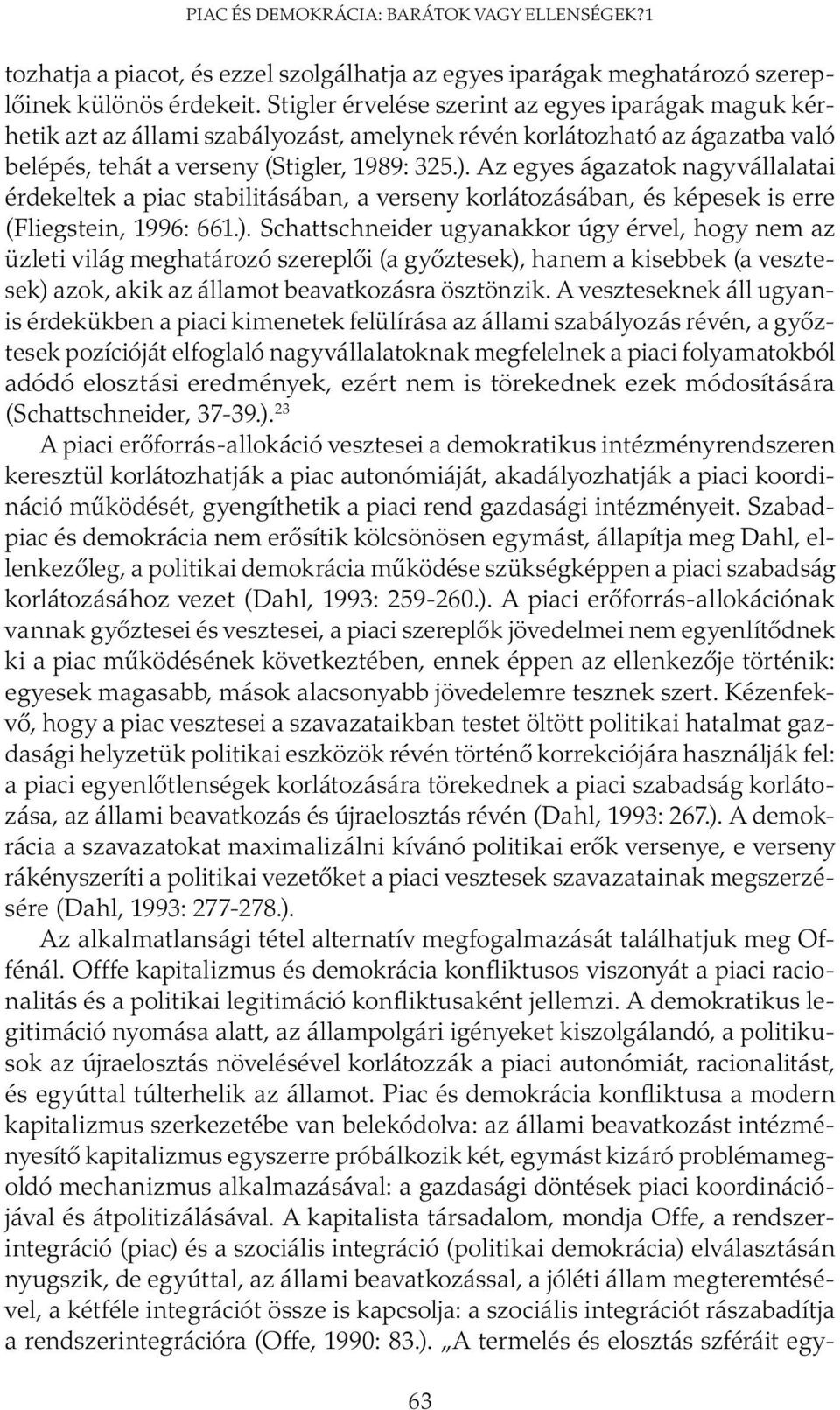 PIAC ÉS DEMOKRÁCIA: BARÁTOK VAGY ELLENSÉGEK?1

tozhatja a piacot, és ezzel szolgálhatja az egyes iparágak meghatározó szereplőinek különös érdekeit. Stigler érvelése szerint az egyes iparágak maguk kérhetik azt az állami szabályozást, amelynek révén korlátozható az ágazatba való belépés, tehát a verseny (Stigler, 1989: 325.). Az egyes ágazatok nagyvállalatai érdekeltek a piac stabilitásában, a verseny korlátozásában, és képesek is erre (Fliegstein, 1996: 661.). Schattschneider ugyanakkor úgy érvel, hogy nem az üzleti világ meghatározó szereplői (a győztesek), hanem a kisebbek (a vesztesek) azok, akik az államot beavatkozásra ösztönzik. A veszteseknek áll ugyanis érdekükben a piaci kimenetek felülírása az állami szabályozás révén, a győztesek pozícióját elfoglaló nagyvállalatoknak megfelelnek a piaci folyamatokból adódó elosztási eredmények, ezért nem is törekednek ezek módosítására (Schattschneider, 37-39.).$^{23}$

A piaci erőforrás-allokáció vesztesei a demokratikus intézményrendszeren keresztül korlátozhatják a piac autonómiáját, akadályozhatják a piaci koordináció működését, gyengíthetik a piaci rend gazdasági intézményeit. Szabadpiac és demokrácia nem erősítik kölcsönösen egymást, állapítja meg Dahl, ellenkezőleg, a politikai demokrácia működése szükségképpen a piaci szabadság korlátozásához vezet (Dahl, 1993: 259-260.). A piaci erőforrás-allokációnak vannak győztesei és vesztesei, a piaci szereplők jövedelmei nem egyenlítődnek ki a piac működésének következtében, ennek éppen az ellenkezője történik: egyesek magasabb, mások alacsonyabb jövedelemre tesznek szert. Kézenfekvő, hogy a piac vesztesei a szavazataikban testet öltött politikai hatalmat gazdasági helyzetük politikai eszközök révén történő korrekciójára használják fel: a piaci egyenlőtlenségek korlátozására törekednek a piaci szabadság korlátozása, az állami beavatkozás és újraelosztás révén (Dahl, 1993: 267.). A demokrácia a szavazatokat maximalizálni kívánó politikai erők versenye, e verseny rákényszeríti a politikai vezetőket a piaci vesztesek szavazatainak megszerzésére (Dahl, 1993: 277-278.).

Az alkalmatlansági tétel alternatív megfogalmazását találhatjuk meg Offénál. Offfe kapitalizmus és demokrácia konfliktusos viszonyát a piaci racionalitás és a politikai legitimáció konfliktusaként jellemzi. A demokratikus legitimáció nyomása alatt, az állampolgári igényeket kiszolgálandó, a politikusok az újraelosztás növelésével korlátozzák a piaci autonómiát, racionalitást, és egyúttal túlterhelik az államot. Piac és demokrácia konfliktusa a modern kapitalizmus szerkezetébe van belekódolva: az állami beavatkozást intézményesítő kapitalizmus egyszerre próbálkozik két, egymást kizáró problémamegoldó mechanizmus alkalmazásával: a gazdasági döntések piaci koordinációjával és átpolitizálásával. A kapitalista társadalom, mondja Offe, a rendszerintegráció (piac) és a szociális integráció (politikai demokrácia) elválasztásán nyugszik, de egyúttal, az állami beavatkozással, a jóléti állam megteremtésével, a kétféle integrációt össze is kapcsolja: a szociális integrációt rászabadítja a rendszerintegrációra (Offe, 1990: 83.). „A termelés és elosztás szféráit egy-

63